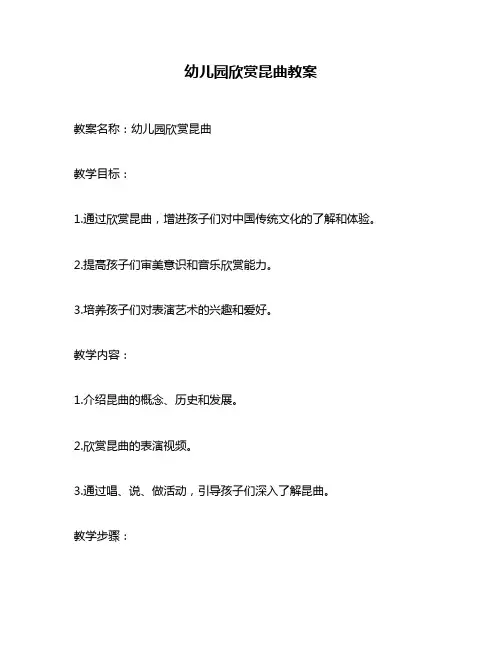 幼儿园欣赏昆曲教案

教案名称：幼儿园欣赏昆曲

教学目标：

1.通过欣赏昆曲，增进孩子们对中国传统文化的了解和体验。

2.提高孩子们审美意识和音乐欣赏能力。

3.培养孩子们对表演艺术的兴趣和爱好。

教学内容：

1.介绍昆曲的概念、历史和发展。

2.欣赏昆曲的表演视频。

3.通过唱、说、做活动，引导孩子们深入了解昆曲。

教学步骤：